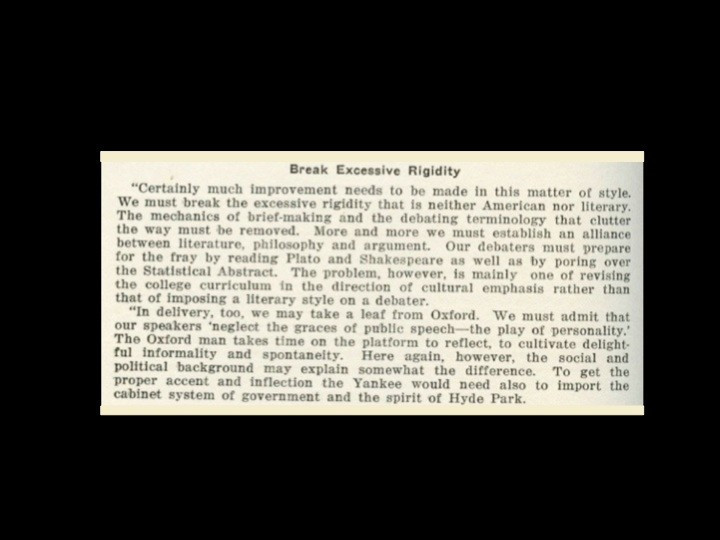 Break Excessive Rigidity

"Certainly much improvement needs to be made in this matter of style. We must break the excessive rigidity that is neither American nor literary. The mechanics of brief-making and the debating terminology that clutter the way must be removed. More and more we must establish an alliance between literature, philosophy and argument. Our debaters must prepare for the fray by reading Plato and Shakespeare as well as by poring over the Statistical Abstract. The problem, however, is mainly one of revising the college curriculum in the direction of cultural emphasis rather than that of imposing a literary style on a debater.

"In delivery, too, we may take a leaf from Oxford. We must admit that our speakers 'neglect the graces of public speech—the play of personality.' The Oxford man takes time on the platform to reflect, to cultivate delightful informality and spontaneity. Here again, however, the social and political background may explain somewhat the difference. To get the proper accent and inflection the Yankee would need also to import the cabinet system of government and the spirit of Hyde Park.